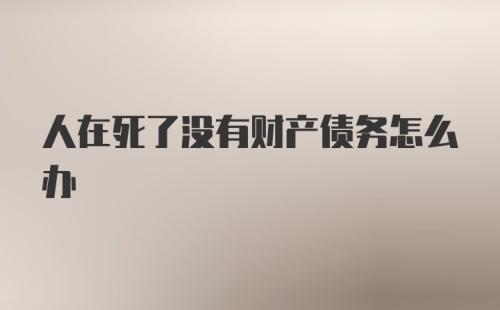 人在死了没有财产债务怎么办